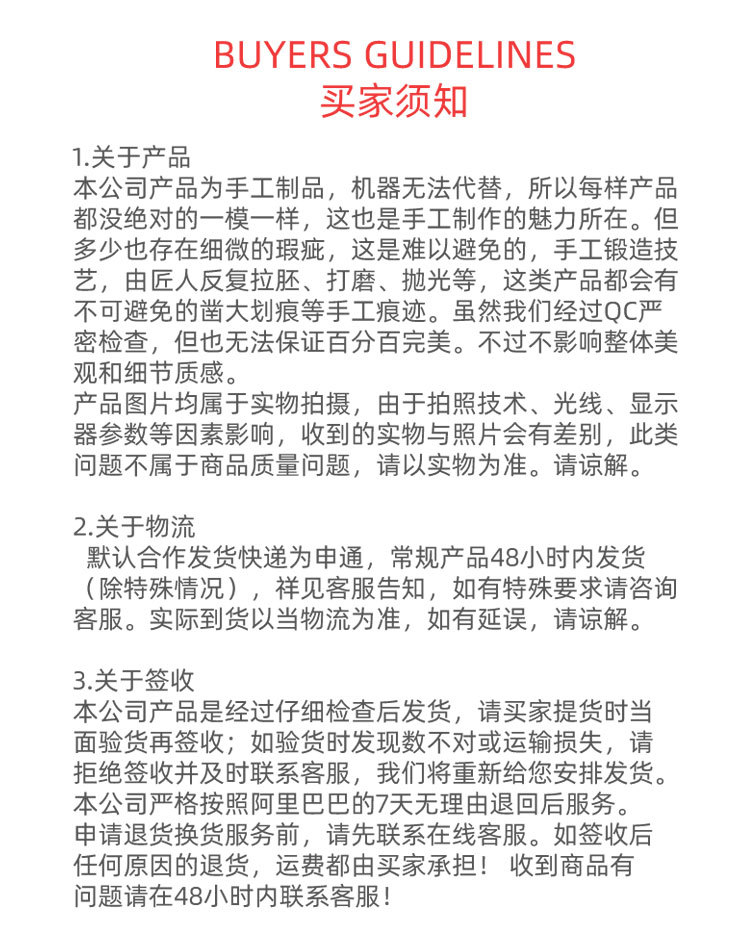 BUYERS GUIDELINES
买家须知

1.关于产品
本公司产品为手工制品，机器无法代替，所以每样产品都没绝对的一模一样，这也是手工制作的魅力所在。但多少也存在细微的瑕疵，这是难以避免的，手工锻造技艺，由匠人反复拉胚、打磨、抛光等，这类产品都会有不可避免的凿大划痕等手工痕迹。虽然我们经过QC严密检查，但也无法保证百分百完美。不过不影响整体美观和细节质感。
产品图片均属于实物拍摄，由于拍照技术、光线、显示器参数等因素影响，收到的实物与照片会有差别，此类问题不属于商品质量问题，请以实物为准。请谅解。

2.关于物流
默认合作发货快递为申通，常规产品48小时内发货（除特殊情况），祥见客服告知，如有特殊要求请咨询客服。实际到货以当物流为准，如有延误，请谅解。

3.关于签收
本公司产品是经过仔细检查后发货，请买家提货时当面验货再签收；如验货时发现数不对或运输损失，请拒绝签收并及时联系客服，我们将重新给您安排发货。
本公司严格按照阿里巴巴的7天无理由退回后服务。
申请退货换货服务前，请先联系在线客服。如签收后任何原因的退货，运费都由买家承担！ 收到商品有问题请在48小时内联系客服！